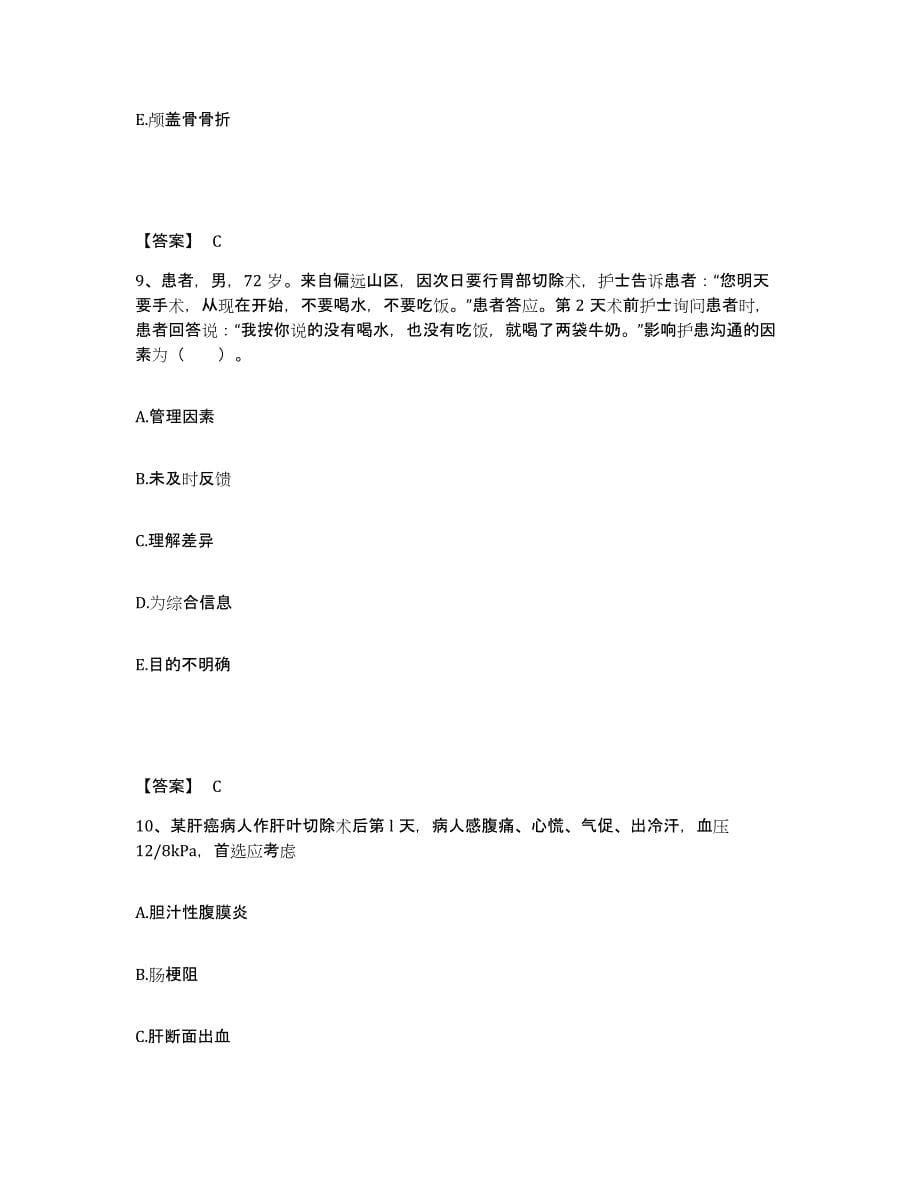 E.颅盖骨骨折

【答案】 C

9、患者，男，72 岁。来自偏远山区，因次日要行胃部切除术，护士告诉患者：“您明天要手术，从现在开始，不要喝水，不要吃饭。”患者答应。第 2 天术前护士询问患者时，患者回答说：“我按你说的没有喝水，也没有吃饭，就喝了两袋牛奶。”影响护患沟通的因素为（　　）。

A.管理因素

B.未及时反馈

C.理解差异

D.为综合信息

E.目的不明确

【答案】 C

10、某肝癌病人作肝叶切除术后第 l 天，病人感腹痛、心慌、气促、出冷汗，血压 12/8kPa，首选应考虑

A.胆汁性腹膜炎

B.肠梗阻

C.肝断面出血